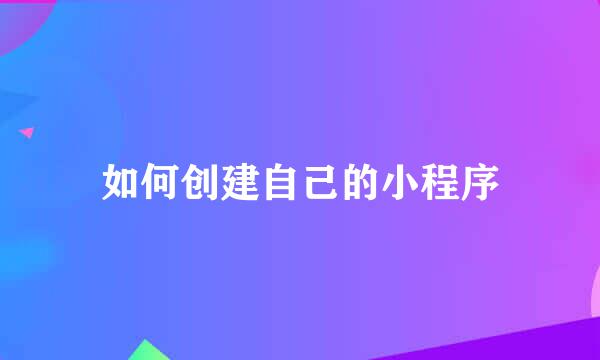 如何创建自己的小程序